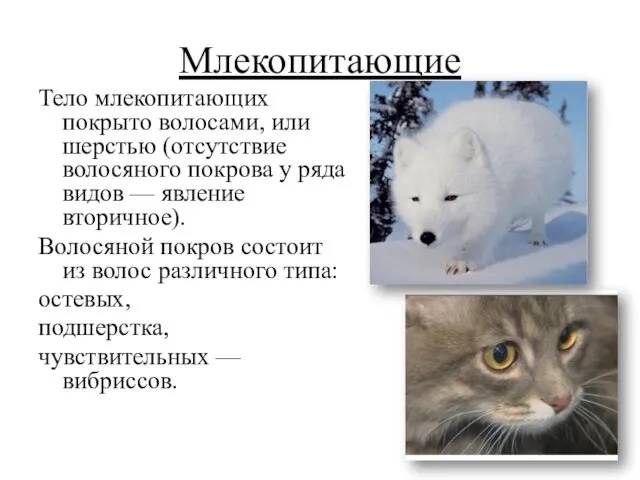 Млекопитающие

Тело млекопитающих покрыто волосами, или шерстью (отсутствие волосяного покрова у ряда видов — явление вторичное).

Волосяной покров состоит из волос различного типа:

остевых,

подшерстка,

чувствительных — вибриссов.